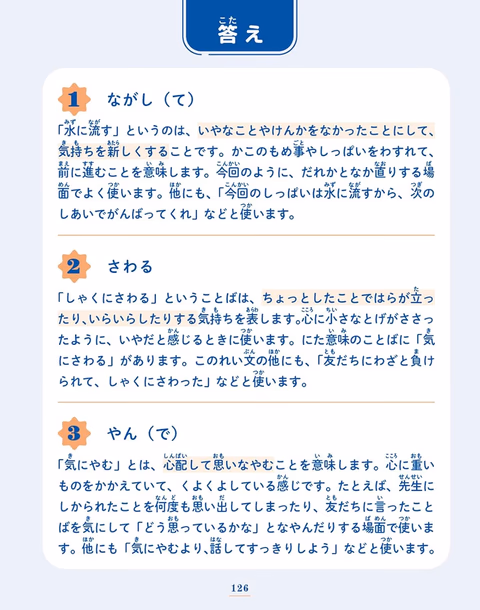 答え

1 ながし（て）

「水に流す」というのは、いやなことやけんかをなかったことにして、気持ちを新しくすることです。かこのもめ事やしっぱいをわすれて、前に進むことを意味します。今回のように、だれかとなか直りする場面でよく使います。他にも、「今回のしっぱいは水に流すから、次のしあいでがんばってくれ」などと使います。

2 さわる

「しゃくにさわる」ということばは、ちょっとしたことではらが立ったり、いらいらしたりする気持ちを表します。心に小さなとげがささったように、いやだと感じるときに使います。にた意味のことばに「気にさわる」があります。このれい文の他にも、「友だちにわざと負けられて、しゃくにさわった」などと使います。

3 やん（で）

「気にやむ」とは、心配して思いなやむことを意味します。心に重いものをかかえていて、くよくよしている感じです。たとえば、先生にしかられたことを何度も思い出してしまったり、友だちに言ったことばを気にして「どう思っているかな」となやんだりする場面で使います。他にも「気にやむより、話してすっきりしよう」などと使います。

126